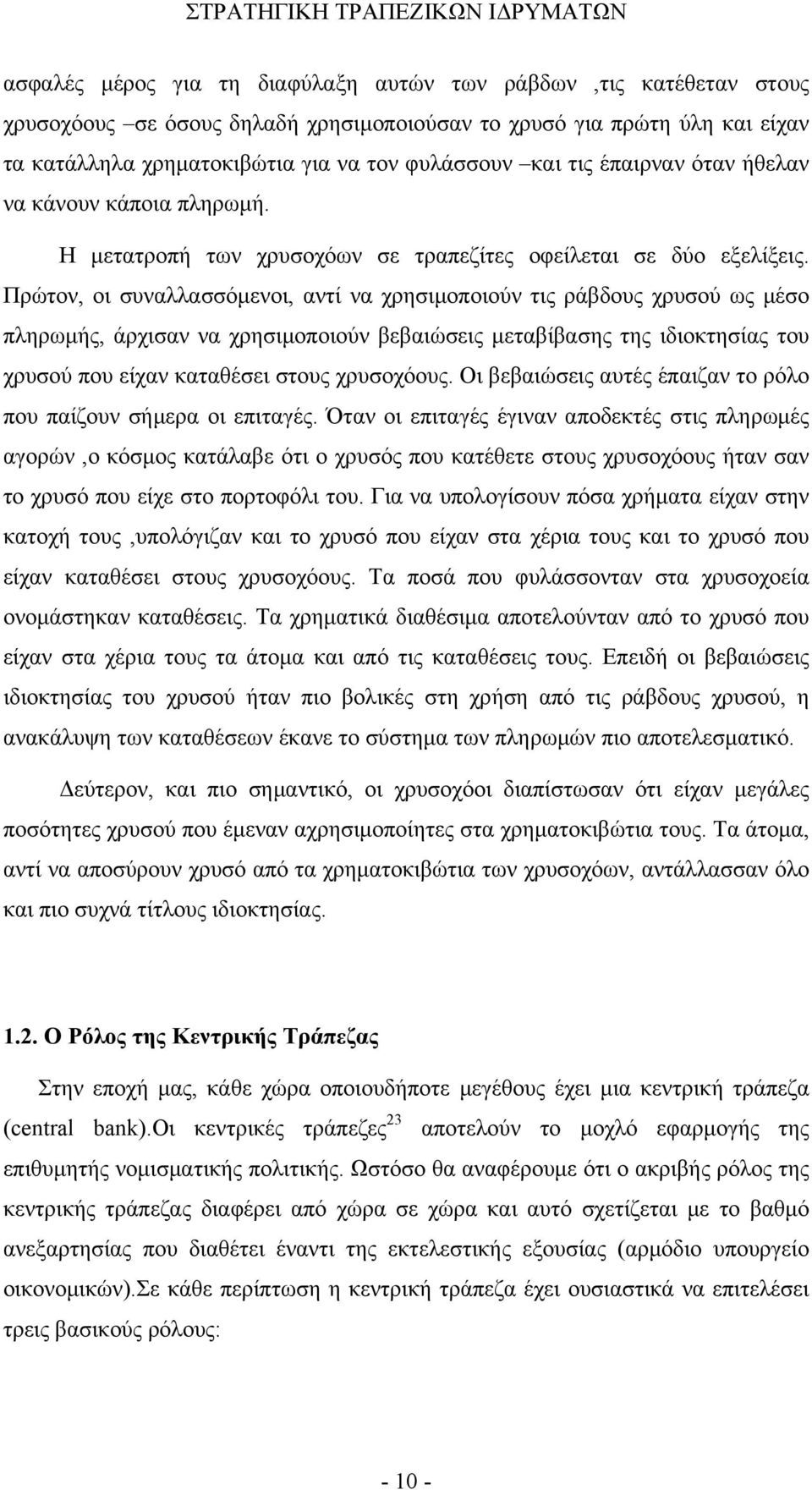 ΣΤΡΑΤΗΓΙΚΗ ΤΡΑΠΕΖΙΚΩΝ ΙΔΡΥΜΑΤΩΝ

ασφαλές μέρος για τη διαφύλαξη αυτών των ράβδων ,τις κατέθεταν στους χρυσοχόους –σε όσους δηλαδή χρησιμοποιούσαν το χρυσό για πρώτη ύλη και είχαν τα κατάλληλα χρηματοκιβώτια για να τον φυλάσσουν –και τις έπαιρναν όταν ήθελαν να κάνουν κάποια πληρωμή.

Η μετατροπή των χρυσοχόων σε τραπεζίτες οφείλεται σε δύο εξελίξεις. Πρώτον, οι συναλλασσόμενοι, αντί να χρησιμοποιούν τις ράβδους χρυσού ως μέσο πληρωμής, άρχισαν να χρησιμοποιούν βεβαιώσεις μεταβίβασης της ιδιοκτησίας του χρυσού που είχαν καταθέσει στους χρυσοχόους. Οι βεβαιώσεις αυτές έπαιζαν το ρόλο που παίζουν σήμερα οι επιταγές. Όταν οι επιταγές έγιναν αποδεκτές στις πληρωμές αγορών ,ο κόσμος κατάλαβε ότι ο χρυσός που κατέθετε στους χρυσοχόους ήταν σαν το χρυσό που είχε στο πορτοφόλι του. Για να υπολογίσουν πόσα χρήματα είχαν στην κατοχή τους ,υπολόγιζαν και το χρυσό που είχαν στα χέρια τους και το χρυσό που είχαν καταθέσει στους χρυσοχόους. Τα ποσά που φυλάσσονταν στα χρυσοχοεία ονομάστηκαν καταθέσεις. Τα χρηματικά διαθέσιμα αποτελούνταν από το χρυσό που είχαν στα χέρια τους τα άτομα και από τις καταθέσεις τους. Επειδή οι βεβαιώσεις ιδιοκτησίας του χρυσού ήταν πιο βολικές στη χρήση από τις ράβδους χρυσού, η ανακάλυψη των καταθέσεων έκανε το σύστημα των πληρωμών πιο αποτελεσματικό.

Δεύτερον, και πιο σημαντικό, οι χρυσοχόοι διαπίστωσαν ότι είχαν μεγάλες ποσότητες χρυσού που έμεναν αχρησιμοποίητες στα χρηματοκιβώτια τους. Τα άτομα, αντί να αποσύρουν χρυσό από τα χρηματοκιβώτια των χρυσοχόων, αντάλλασσαν όλο και πιο συχνά τίτλους ιδιοκτησίας.

1.2. Ο Ρόλος της Κεντρικής Τράπεζας

Στην εποχή μας, κάθε χώρα οποιουδήποτε μεγέθους έχει μια κεντρική τράπεζα (central bank).Οι κεντρικές τράπεζες$^{23}$ αποτελούν το μοχλό εφαρμογής της επιθυμητής νομισματικής πολιτικής. Ωστόσο θα αναφέρουμε ότι ο ακριβής ρόλος της κεντρικής τράπεζας διαφέρει από χώρα σε χώρα και αυτό σχετίζεται με το βαθμό ανεξαρτησίας που διαθέτει έναντι της εκτελεστικής εξουσίας (αρμόδιο υπουργείο οικονομικών).Σε κάθε περίπτωση η κεντρική τράπεζα έχει ουσιαστικά να επιτελέσει τρεις βασικούς ρόλους:

- 10 -